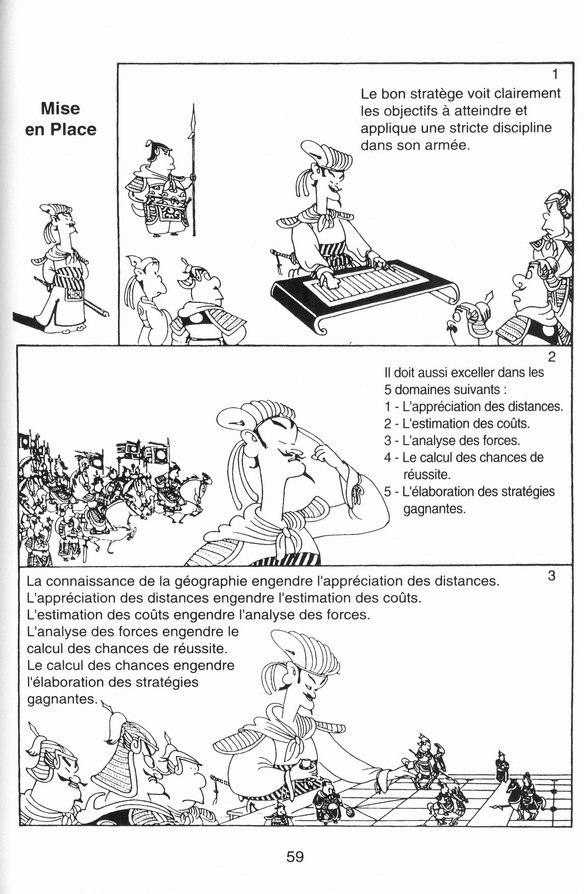 Mise en Place

1

Le bon stratège voit clairement les objectifs à atteindre et applique une stricte discipline dans son armée.

2

Il doit aussi exceller dans les 5 domaines suivants :
1 - L'appréciation des distances.
2 - L'estimation des coûts.
3 - L'analyse des forces.
4 - Le calcul des chances de réussite.
5 - L'élaboration des stratégies gagnantes.

3

La connaissance de la géographie engendre l'appréciation des distances.
L'appréciation des distances engendre l'estimation des coûts.
L'estimation des coûts engendre l'analyse des forces.
L'analyse des forces engendre le calcul des chances de réussite.
Le calcul des chances engendre l'élaboration des stratégies gagnantes.

59